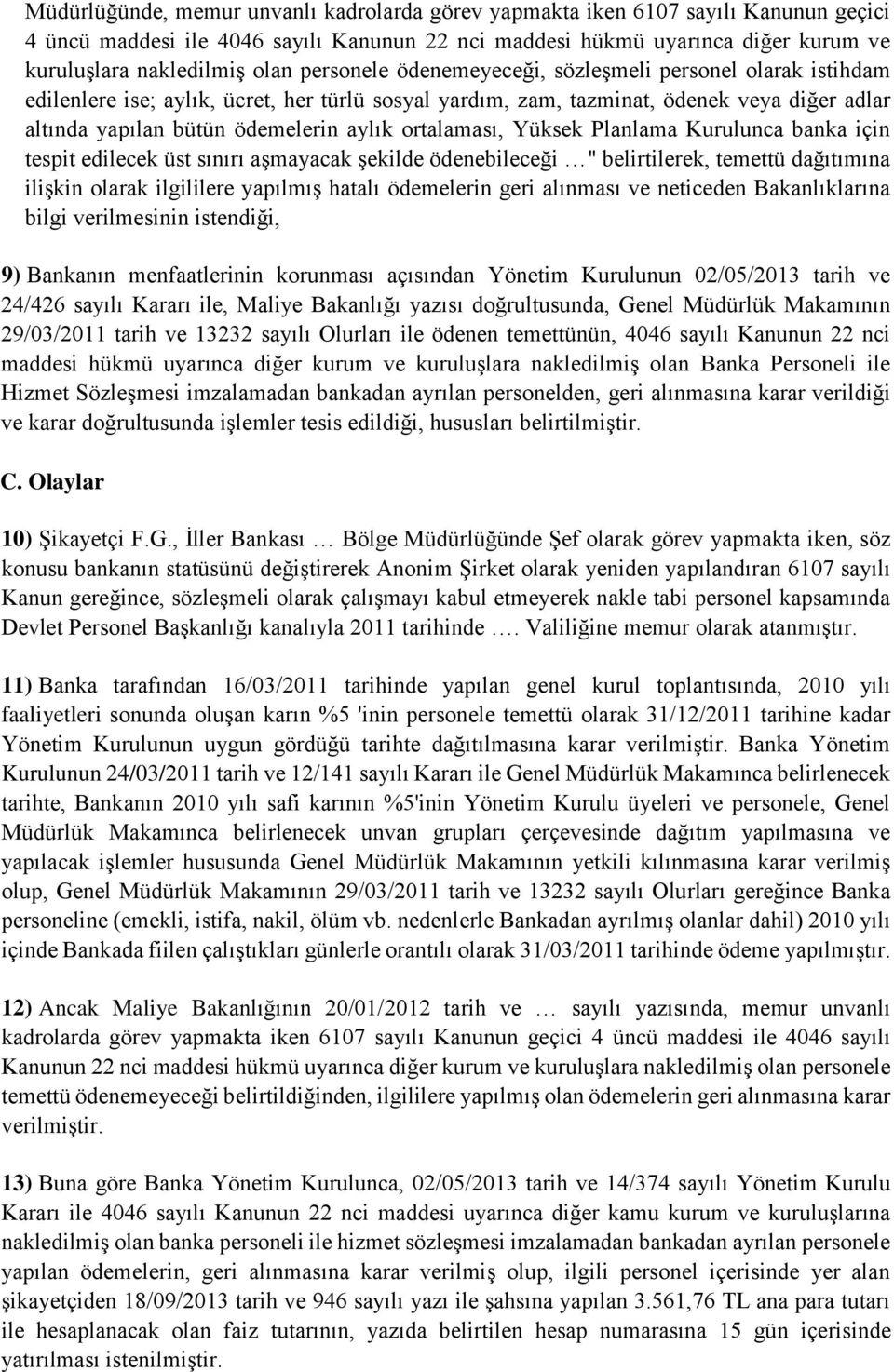 Müdürlüğünde, memur unvanlı kadrolarda görev yapmakta iken 6107 sayılı Kanunun geçici 4 üncü maddesi ile 4046 sayılı Kanunun 22 nci maddesi hükmü uyarınca diğer kurum ve kuruluşlara nakledilmiş olan personele ödenemeyeceği, sözleşmeli personel olarak istihdam edilenlere ise; aylık, ücret, her türlü sosyal yardım, zam, tazminat, ödenek veya diğer adlar altında yapılan bütün ödemelerin aylık ortalaması, Yüksek Planlama Kurulunca banka için tespit edilecek üst sınırı aşmayacak şekilde ödenebileceği …" belirtilerek, temettü dağıtımına ilişkin olarak ilgililere yapılmış hatalı ödemelerin geri alınması ve neticeden Bakanlıklarına bilgi verilmesinin istendiği,

9) Bankanın menfaatlerinin korunması açısından Yönetim Kurulunun 02/05/2013 tarih ve 24/426 sayılı Kararı ile, Maliye Bakanlığı yazısı doğrultusunda, Genel Müdürlük Makamının 29/03/2011 tarih ve 13232 sayılı Olurları ile ödenen temettünün, 4046 sayılı Kanunun 22 nci maddesi hükmü uyarınca diğer kurum ve kuruluşlara nakledilmiş olan Banka Personeli ile Hizmet Sözleşmesi imzalamadan bankadan ayrılan personelden, geri alınmasına karar verildiği ve karar doğrultusunda işlemler tesis edildiği, hususları belirtilmiştir.

C. Olaylar

10) Şikayetçi F.G., İller Bankası … Bölge Müdürlüğünde Şef olarak görev yapmakta iken, söz konusu bankanın statüsünü değiştirerek Anonim Şirket olarak yeniden yapılandıran 6107 sayılı Kanun gereğince, sözleşmeli olarak çalışmayı kabul etmeyerek nakle tabi personel kapsamında Devlet Personel Başkanlığı kanalıyla 2011 tarihinde …. Valiliğine memur olarak atanmıştır.

11) Banka tarafından 16/03/2011 tarihinde yapılan genel kurul toplantısında, 2010 yılı faaliyetleri sonunda oluşan karın %5 'inin personele temettü olarak 31/12/2011 tarihine kadar Yönetim Kurulunun uygun gördüğü tarihte dağıtılmasına karar verilmiştir. Banka Yönetim Kurulunun 24/03/2011 tarih ve 12/141 sayılı Kararı ile Genel Müdürlük Makamınca belirlenecek tarihte, Bankanın 2010 yılı safi karının %5'inin Yönetim Kurulu üyeleri ve personele, Genel Müdürlük Makamınca belirlenecek unvan grupları çerçevesinde dağıtım yapılmasına ve yapılacak işlemler hususunda Genel Müdürlük Makamının yetkili kılınmasına karar verilmiş olup, Genel Müdürlük Makamının 29/03/2011 tarih ve 13232 sayılı Olurları gereğince Banka personeline (emekli, istifa, nakil, ölüm vb. nedenlerle Bankadan ayrılmış olanlar dahil) 2010 yılı içinde Bankada fiilen çalıştıkları günlerle orantılı olarak 31/03/2011 tarihinde ödeme yapılmıştır.

12) Ancak Maliye Bakanlığının 20/01/2012 tarih ve … sayılı yazısında, memur unvanlı kadrolarda görev yapmakta iken 6107 sayılı Kanunun geçici 4 üncü maddesi ile 4046 sayılı Kanunun 22 nci maddesi hükmü uyarınca diğer kurum ve kuruluşlara nakledilmiş olan personele temettü ödenemeyeceği belirtildiğinden, ilgililere yapılmış olan ödemelerin geri alınmasına karar verilmiştir.

13) Buna göre Banka Yönetim Kurulunca, 02/05/2013 tarih ve 14/374 sayılı Yönetim Kurulu Kararı ile 4046 sayılı Kanunun 22 nci maddesi uyarınca diğer kamu kurum ve kuruluşlarına nakledilmiş olan banka personeli ile hizmet sözleşmesi imzalamadan bankadan ayrılan personele yapılan ödemelerin, geri alınmasına karar verilmiş olup, ilgili personel içerisinde yer alan şikayetçiden 18/09/2013 tarih ve 946 sayılı yazı ile şahsına yapılan 3.561,76 TL ana para tutarı ile hesaplanacak olan faiz tutarının, yazıda belirtilen hesap numarasına 15 gün içerisinde yatırılması istenilmiştir.